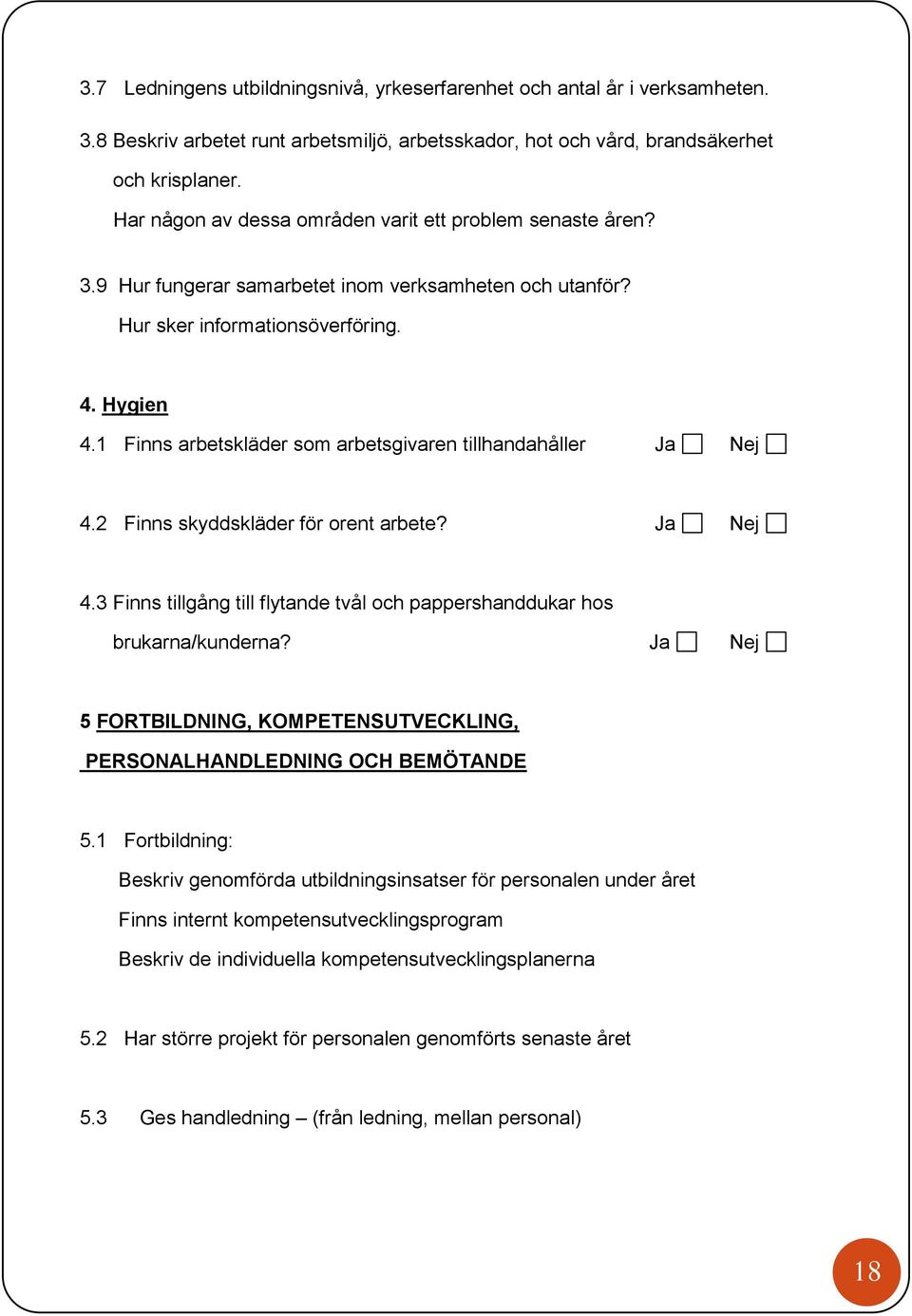 3.7 Ledningens utbildningsnivå, yrkeserfarenhet och antal år i verksamheten.

3.8 Beskriv arbetet runt arbetsmiljö, arbetsskador, hot och vård, brandsäkerhet och krisplaner.
Har någon av dessa områden varit ett problem senaste åren?

3.9 Hur fungerar samarbetet inom verksamheten och utanför?
Hur sker informationsöverföring.

4. Hygien
4.1 Finns arbetskläder som arbetsgivaren tillhandahåller Ja ☐ Nej ☐

4.2 Finns skyddskläder för orent arbete? Ja ☐ Nej ☐

4.3 Finns tillgång till flytande tvål och pappershanddukar hos brukarna/kunderna? Ja ☐ Nej ☐

5 FORTBILDNING, KOMPETENSUTVECKLING, PERSONALHANDLEDNING OCH BEMÖTANDE

5.1 Fortbildning:
Beskriv genomförda utbildningsinsatser för personalen under året
Finns internt kompetensutvecklingsprogram
Beskriv de individuella kompetensutvecklingsplanerna

5.2 Har större projekt för personalen genomförts senaste året

5.3 Ges handledning – (från ledning, mellan personal)

18